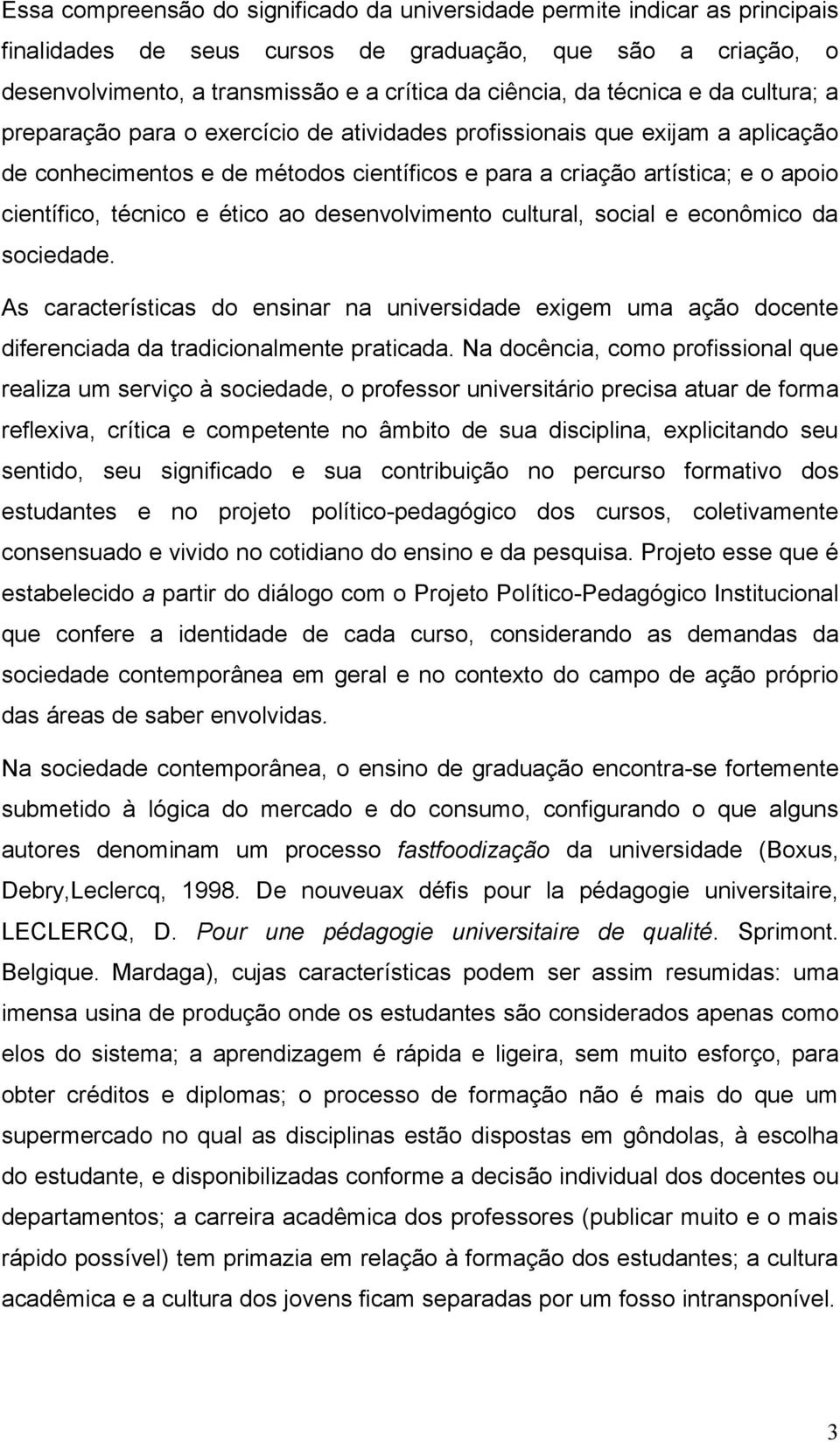 Essa compreensão do significado da universidade permite indicar as principais finalidades de seus cursos de graduação, que são a criação, o desenvolvimento, a transmissão e a crítica da ciência, da técnica e da cultura; a preparação para o exercício de atividades profissionais que exijam a aplicação de conhecimentos e de métodos científicos e para a criação artística; e o apoio científico, técnico e ético ao desenvolvimento cultural, social e econômico da sociedade.

As características do ensinar na universidade exigem uma ação docente diferenciada da tradicionalmente praticada. Na docência, como profissional que realiza um serviço à sociedade, o professor universitário precisa atuar de forma reflexiva, crítica e competente no âmbito de sua disciplina, explicitando seu sentido, seu significado e sua contribuição no percurso formativo dos estudantes e no projeto político-pedagógico dos cursos, coletivamente consensuado e vivido no cotidiano do ensino e da pesquisa. Projeto esse que é estabelecido a partir do diálogo com o Projeto Político-Pedagógico Institucional que confere a identidade de cada curso, considerando as demandas da sociedade contemporânea em geral e no contexto do campo de ação próprio das áreas de saber envolvidas.

Na sociedade contemporânea, o ensino de graduação encontra-se fortemente submetido à lógica do mercado e do consumo, configurando o que alguns autores denominam um processo fastfoodização da universidade (Boxus, Debry,Leclercq, 1998. De nouveuax défis pour la pédagogie universitaire, LECLERCQ, D. Pour une pédagogie universitaire de qualité. Sprimont. Belgique. Mardaga), cujas características podem ser assim resumidas: uma imensa usina de produção onde os estudantes são considerados apenas como elos do sistema; a aprendizagem é rápida e ligeira, sem muito esforço, para obter créditos e diplomas; o processo de formação não é mais do que um supermercado no qual as disciplinas estão dispostas em gôndolas, à escolha do estudante, e disponibilizadas conforme a decisão individual dos docentes ou departamentos; a carreira acadêmica dos professores (publicar muito e o mais rápido possível) tem primazia em relação à formação dos estudantes; a cultura acadêmica e a cultura dos jovens ficam separadas por um fosso intransponível.

3